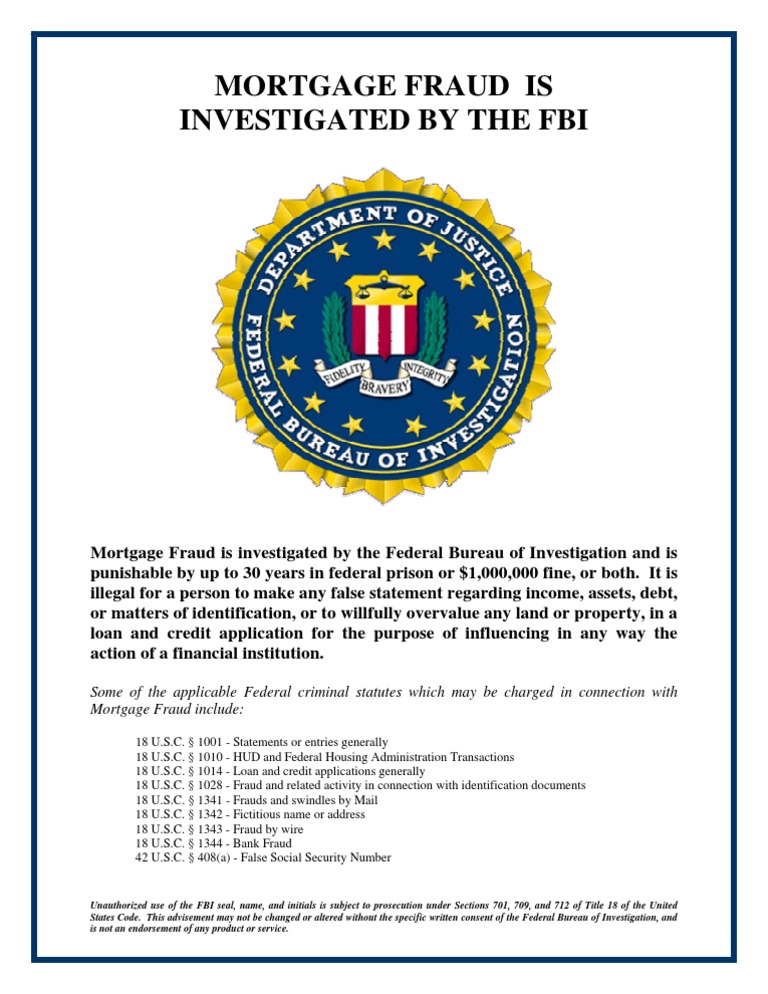 MORTGAGE FRAUD IS
INVESTIGATED BY THE FBI

DEPARTMENT OF JUSTICE
FEDERAL BUREAU OF INVESTIGATION
FIDELITY BRAVERY INTEGRITY

Mortgage Fraud is investigated by the Federal Bureau of Investigation and is punishable by up to 30 years in federal prison or $1,000,000 fine, or both. It is illegal for a person to make any false statement regarding income, assets, debt, or matters of identification, or to willfully overvalue any land or property, in a loan and credit application for the purpose of influencing in any way the action of a financial institution.

Some of the applicable Federal criminal statutes which may be charged in connection with Mortgage Fraud include:

18 U.S.C. § 1001 - Statements or entries generally
18 U.S.C. § 1010 - HUD and Federal Housing Administration Transactions
18 U.S.C. § 1014 - Loan and credit applications generally
18 U.S.C. § 1028 - Fraud and related activity in connection with identification documents
18 U.S.C. § 1341 - Frauds and swindles by Mail
18 U.S.C. § 1342 - Fictitious name or address
18 U.S.C. § 1343 - Fraud by wire
18 U.S.C. § 1344 - Bank Fraud
42 U.S.C. § 408(a) - False Social Security Number

Unauthorized use of the FBI seal, name, and initials is subject to prosecution under Sections 701, 709, and 712 of Title 18 of the United States Code. This advisement may not be changed or altered without the specific written consent of the Federal Bureau of Investigation, and is not an endorsement of any product or service.